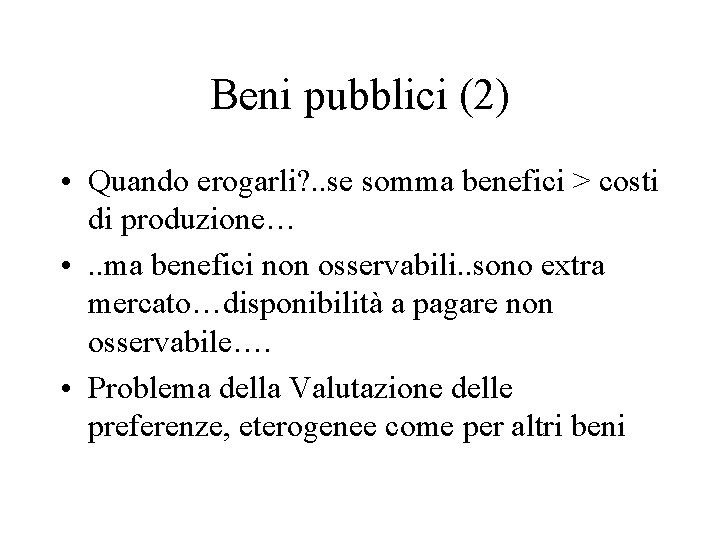 Beni pubblici (2)

• Quando erogarli?..se somma benefici > costi di produzione…

• ..ma benefici non osservabili..sono extra mercato…disponibilità a pagare non osservabile….

• Problema della Valutazione delle preferenze, eterogenee come per altri beni